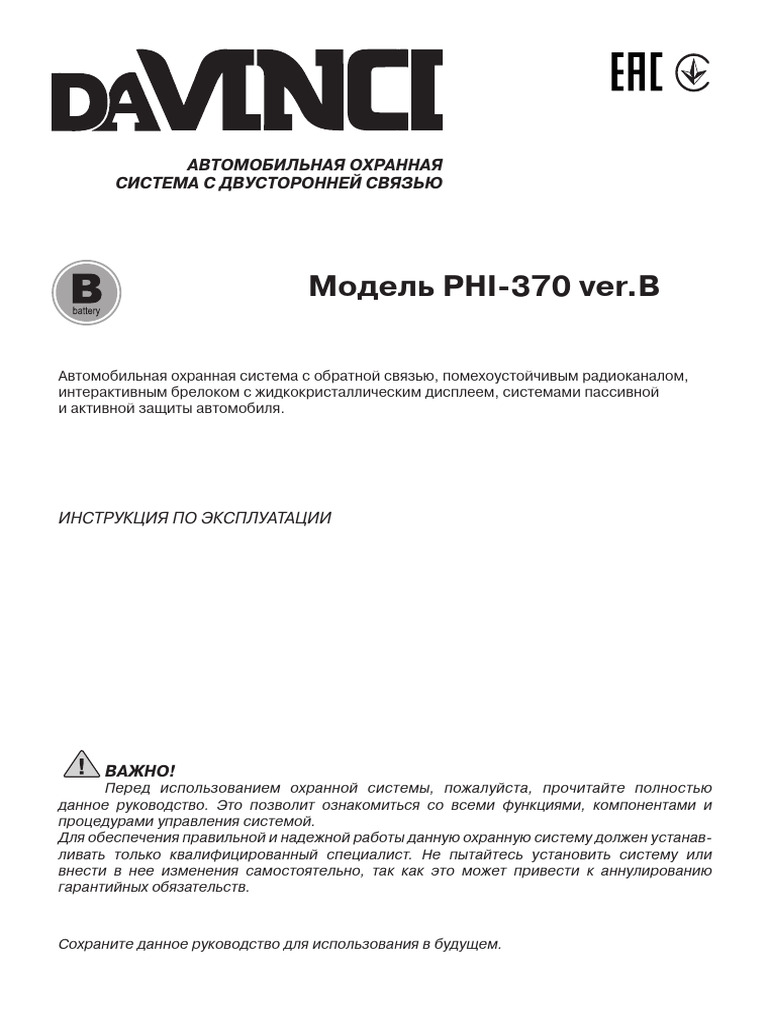 DAVINCI

EAC

АВТОМОБИЛЬНАЯ ОХРАННАЯ
СИСТЕМА С ДВУСТОРОННЕЙ СВЯЗЬЮ

B
battery

Модель PHI-370 ver.B

Автомобильная охранная система с обратной связью, помехоустойчивым радиоканалом, интерактивным брелоком с жидкокристаллическим дисплеем, системами пассивной и активной защиты автомобиля.

ИНСТРУКЦИЯ ПО ЭКСПЛУАТАЦИИ

ВАЖНО!
Перед использованием охранной системы, пожалуйста, прочитайте полностью данное руководство. Это позволит ознакомиться со всеми функциями, компонентами и процедурами управления системой.
Для обеспечения правильной и надежной работы данную охранную систему должен устанавливать только квалифицированный специалист. Не пытайтесь установить систему или внести в нее изменения самостоятельно, так как это может привести к аннулированию гарантийных обязательств.

Сохраните данное руководство для использования в будущем.